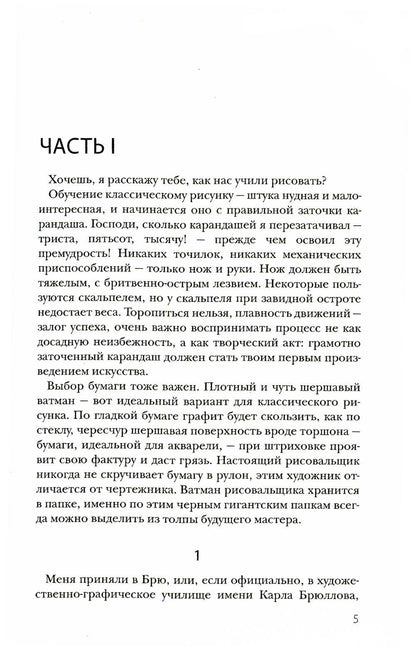 ЧАСТЬ I

Хочешь, я расскажу тебе, как нас учили рисовать?

Обучение классическому рисунку — штука нудная и малоинтересная, и начинается оно с правильной заточки карандаша. Господи, сколько карандашей я перезатачивал — триста, пятьсот, тысячу! — прежде чем освоил эту премудрость! Никаких точилок, никаких механических приспособлений — только нож и руки. Нож должен быть тяжелым, с бритвенно-острым лезвием. Некоторые пользуются скальпелем, но у скальпеля при завидной остроте недостает веса. Торопиться нельзя, плавность движений — залог успеха, очень важно воспринимать процесс не как досадную неизбежность, а как творческий акт: грамотно заточенный карандаш должен стать твоим первым произведением искусства.

Выбор бумаги тоже важен. Плотный и чуть шершавый ватман — вот идеальный вариант для классического рисунка. По гладкой бумаге графит будет скользить, как по стеклу, чересчур шершавая поверхность вроде торшона — бумаги, идеальной для акварели, — при штриховке проявит свою фактуру и даст грязь. Настоящий рисовальщик никогда не скручивает бумагу в рулон, этим художник отличается от чертежника. Ватман рисовальщика хранится в папке, именно по этим черным гигантским папкам всегда можно выделить из толпы будущего мастера.

1

Меня приняли в Брю, или, если официально, в художественно-графическое училище имени Карла Брюллова,

5